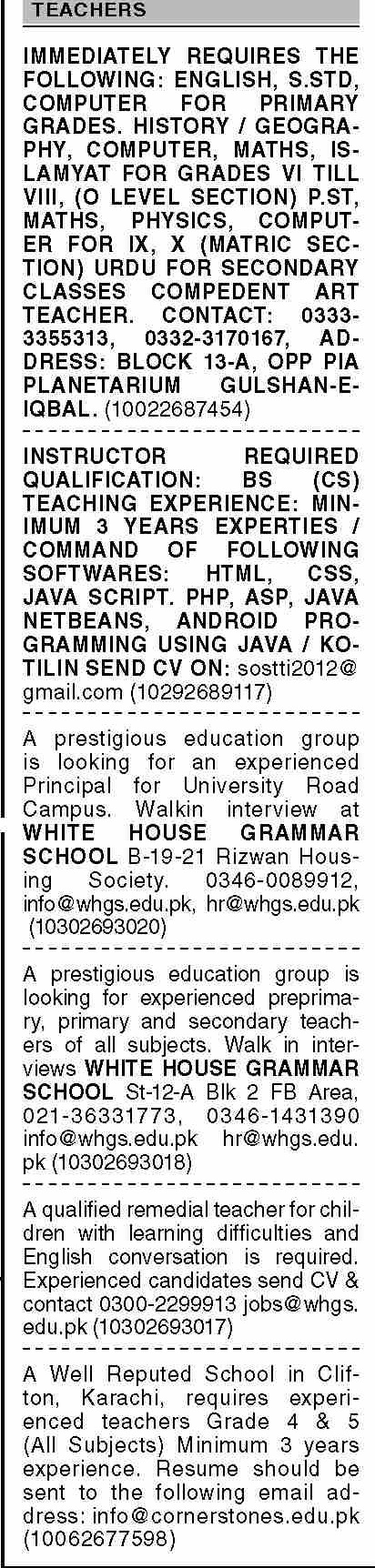 TEACHERS

IMMEDIATELY REQUIRES THE FOLLOWING: ENGLISH, S.STD, COMPUTER FOR PRIMARY GRADES. HISTORY / GEOGRAPHY, COMPUTER, MATHS, ISLAMYAT FOR GRADES VI TILL VIII, (O LEVEL SECTION) P.ST, MATHS, PHYSICS, COMPUTER FOR IX, X (MATRIC SECTION) URDU FOR SECONDARY CLASSES COMPEDENT ART TEACHER. CONTACT: 0333-3355313, 0332-3170167, ADDRESS: BLOCK 13-A, OPP PIA PLANETARIUM GULSHAN-E-IQBAL. (10022687454)

INSTRUCTOR REQUIRED QUALIFICATION: BS (CS) TEACHING EXPERIENCE: MINIMUM 3 YEARS EXPERTIES / COMMAND OF FOLLOWING SOFTWARES: HTML, CSS, JAVA SCRIPT. PHP, ASP, JAVA NETBEANS, ANDROID PROGRAMMING USING JAVA / KOTILIN SEND CV ON: sostti2012@gmail.com (10292689117)

A prestigious education group is looking for an experienced Principal for University Road Campus. Walkin interview at WHITE HOUSE GRAMMAR SCHOOL B-19-21 Rizwan Housing Society. 0346-0089912, info@whgs.edu.pk, hr@whgs.edu.pk (10302693020)

A prestigious education group is looking for experienced preprimary, primary and secondary teachers of all subjects. Walk in interviews WHITE HOUSE GRAMMAR SCHOOL St-12-A Blk 2 FB Area, 021-36331773, 0346-1431390 info@whgs.edu.pk hr@whgs.edu.pk (10302693018)

A qualified remedial teacher for children with learning difficulties and English conversation is required. Experienced candidates send CV & contact 0300-2299913 jobs@whgs.edu.pk (10302693017)

A Well Reputed School in Clifton, Karachi, requires experienced teachers Grade 4 & 5 (All Subjects) Minimum 3 years experience. Resume should be sent to the following email address: info@cornerstones.edu.pk (10062677598)